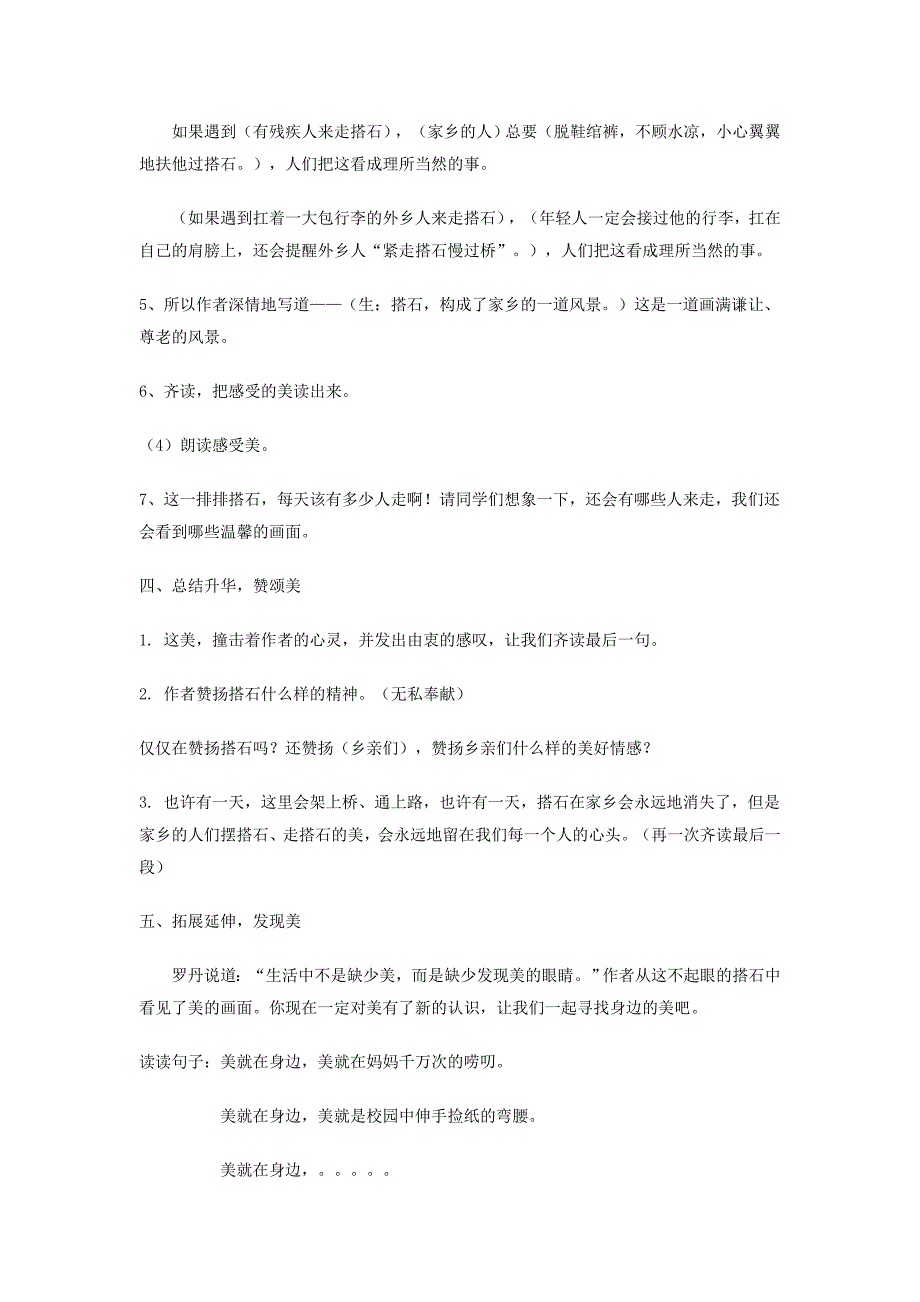 如果遇到（有残疾人来走搭石），（家乡的人）总要（脱鞋绾裤，不顾水凉，小心翼翼地扶他过搭石。），人们把这看成理所当然的事。

（如果遇到扛着一大包行李的外乡人来走搭石），（年轻人一定会接过他的行李，扛在自己的肩膀上，还会提醒外乡人“紧走搭石慢过桥”。），人们把这看成理所当然的事。

5、所以作者深情地写道——（生：搭石，构成了家乡的一道风景。）这是一道画满谦让、尊老的风景。

6、齐读，把感受的美读出来。

（4）朗读感受美。

7、这一排排搭石，每天该有多少人走啊！请同学们想象一下，还会有哪些人来走，我们还会看到哪些温馨的画面。

四、总结升华，赞颂美

1. 这美，撞击着作者的心灵，并发出由衷的感叹，让我们齐读最后一句。

2. 作者赞扬搭石什么样的精神。（无私奉献）

仅仅在赞扬搭石吗？还赞扬（乡亲们），赞扬乡亲们什么样的美好情感？

3. 也许有一天，这里会架上桥、通上路，也许有一天，搭石在家乡会永远地消失了，但是家乡的人们摆搭石、走搭石的美，会永远地留在我们每一个人的心头。（再一次齐读最后一段）

五、拓展延伸，发现美

罗丹说道：“生活中不是缺少美，而是缺少发现美的眼睛。”作者从这不起眼的搭石中看见了美的画面。你现在一定对美有了新的认识，让我们一起寻找身边的美吧。

读读句子：美就在身边，美就在妈妈千万次的唠叨。

美就在身边，美就是校园中伸手捡纸的弯腰。

美就在身边，。。。。。